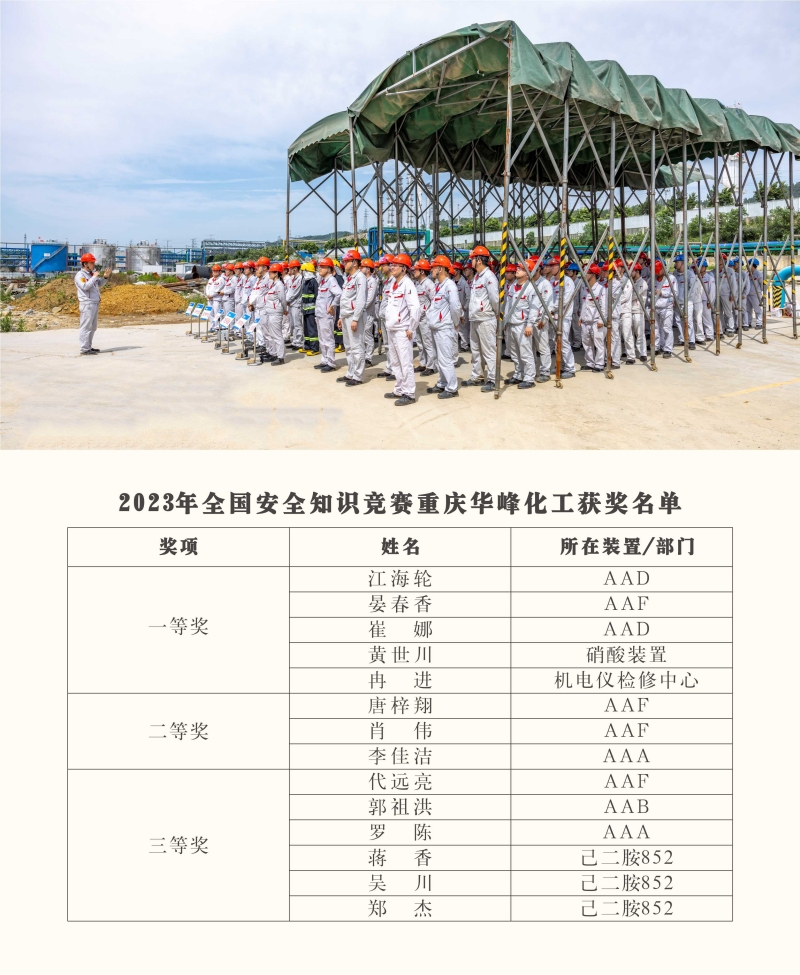 2023年全国安全知识竞赛重庆华峰化工获奖名单

| 奖项 | 姓名 | 所在装置/部门 |
|---|---|---|
| 一等奖 | 江海轮 | AAD |
| | 晏春香 | AAF |
| | 崔 娜 | AAD |
| | 黄世川 | 硝酸装置 |
| | 冉 进 | 机电仪检修中心 |
| 二等奖 | 唐梓翔 | AAF |
| | 肖 伟 | AAF |
| | 李佳洁 | AAA |
| 三等奖 | 代远亮 | AAF |
| | 郭祖洪 | AAB |
| | 罗 陈 | AAA |
| | 蒋 香 | 己二胺852 |
| | 吴 川 | 己二胺852 |
| | 郑 杰 | 己二胺852 |